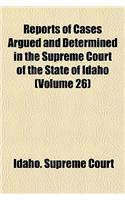 Reports of Cases Argued and Determined in the Supreme Court of the State of Idaho (Volume 26)

Idaho. Supreme Court